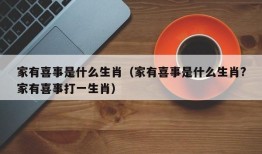 家有喜事是什么生肖（家有喜事是什么生肖?家有喜事打一生肖）